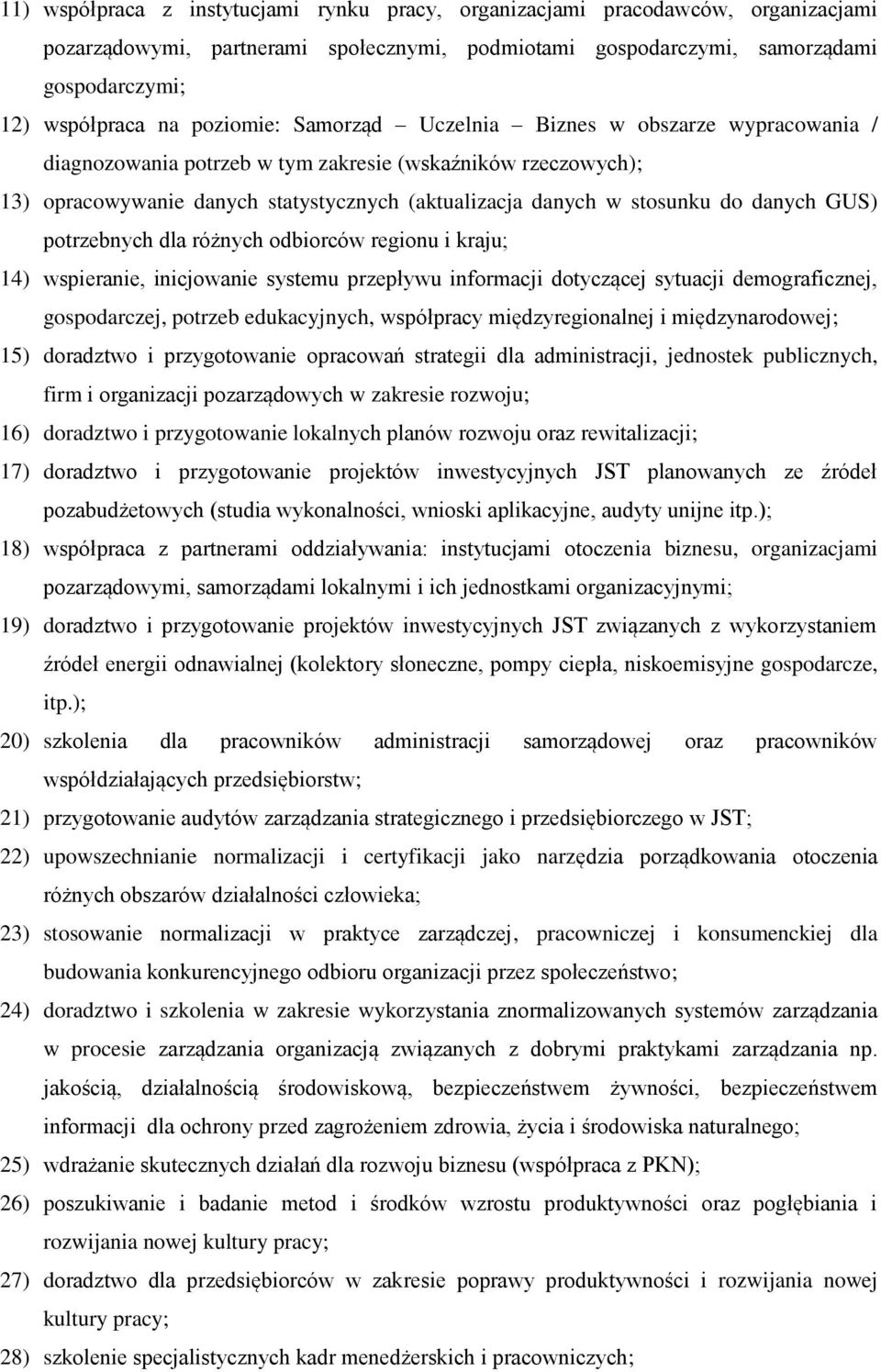 11) współpraca z instytucjami rynku pracy, organizacjami pracodawców, organizacjami pozarządowymi, partnerami społecznymi, podmiotami gospodarczymi, samorządami gospodarczymi;

12) współpraca na poziomie: Samorząd – Uczelnia – Biznes w obszarze wypracowania / diagnozowania potrzeb w tym zakresie (wskaźników rzeczowych);

13) opracowywanie danych statystycznych (aktualizacja danych w stosunku do danych GUS) potrzebnych dla różnych odbiorców regionu i kraju;

14) wspieranie, inicjowanie systemu przepływu informacji dotyczącej sytuacji demograficznej, gospodarczej, potrzeb edukacyjnych, współpracy międzyregionalnej i międzynarodowej;

15) doradztwo i przygotowanie opracowań strategii dla administracji, jednostek publicznych, firm i organizacji pozarządowych w zakresie rozwoju;

16) doradztwo i przygotowanie lokalnych planów rozwoju oraz rewitalizacji;

17) doradztwo i przygotowanie projektów inwestycyjnych JST planowanych ze źródeł pozabudżetowych (studia wykonalności, wnioski aplikacyjne, audyty unijne itp.);

18) współpraca z partnerami oddziaływania: instytucjami otoczenia biznesu, organizacjami pozarządowymi, samorządami lokalnymi i ich jednostkami organizacyjnymi;

19) doradztwo i przygotowanie projektów inwestycyjnych JST związanych z wykorzystaniem źródeł energii odnawialnej (kolektory słoneczne, pompy ciepła, niskoemisyjne gospodarcze, itp.);

20) szkolenia dla pracowników administracji samorządowej oraz pracowników współdziałających przedsiębiorstw;

21) przygotowanie audytów zarządzania strategicznego i przedsiębiorczego w JST;

22) upowszechnianie normalizacji i certyfikacji jako narzędzia porządkowania otoczenia różnych obszarów działalności człowieka;

23) stosowanie normalizacji w praktyce zarządczej, pracowniczej i konsumenckiej dla budowania konkurencyjnego odbioru organizacji przez społeczeństwo;

24) doradztwo i szkolenia w zakresie wykorzystania znormalizowanych systemów zarządzania w procesie zarządzania organizacją związanych z dobrymi praktykami zarządzania np. jakością, działalnością środowiskową, bezpieczeństwem żywności, bezpieczeństwem informacji dla ochrony przed zagrożeniem zdrowia, życia i środowiska naturalnego;

25) wdrażanie skutecznych działań dla rozwoju biznesu (współpraca z PKN);

26) poszukiwanie i badanie metod i środków wzrostu produktywności oraz pogłębiania i rozwijania nowej kultury pracy;

27) doradztwo dla przedsiębiorców w zakresie poprawy produktywności i rozwijania nowej kultury pracy;

28) szkolenie specjalistycznych kadr menedżerskich i pracowniczych;